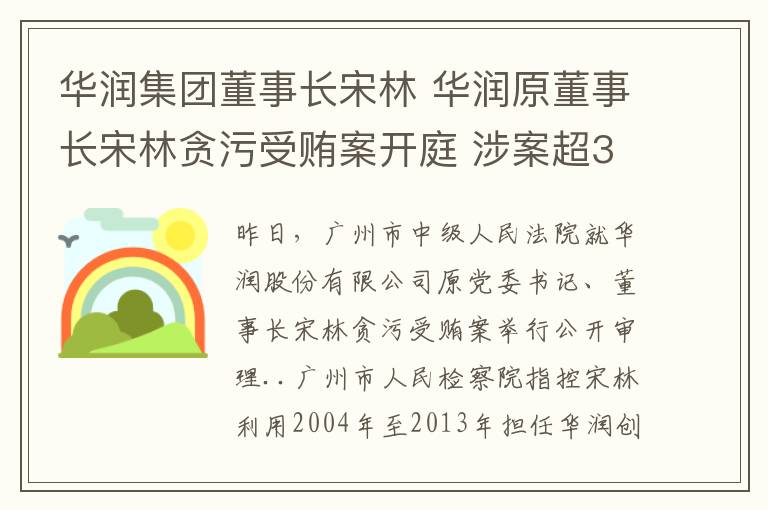 华润集团董事长宋林 华润原董事长宋林贪污受贿案开庭 涉案超3

昨日，广州市中级人民法院就华润股份有限公司原党委书记、董事长宋林贪污受贿案举行公开审理..广州市人民检察院指控宋林利用2004年至2013年担任华润创